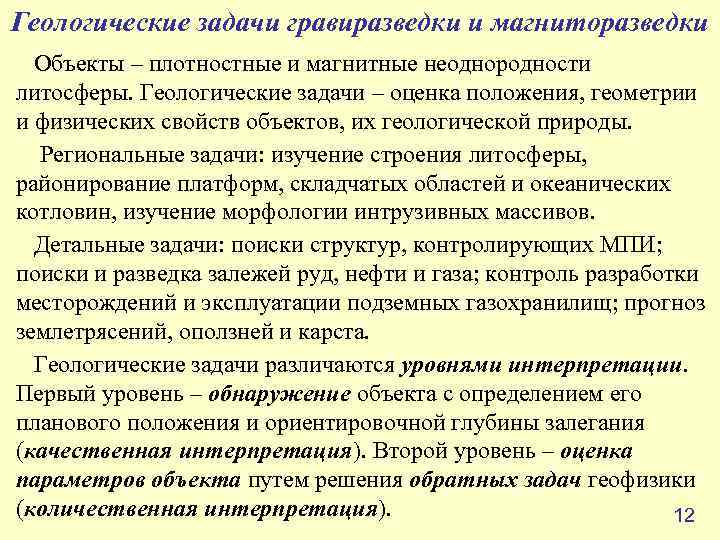 Геологические задачи гравиразведки и магниторазведки

Объекты – плотностные и магнитные неоднородности литосферы. Геологические задачи – оценка положения, геометрии и физических свойств объектов, их геологической природы.

Региональные задачи: изучение строения литосферы, районирование платформ, складчатых областей и океанических котловин, изучение морфологии интрузивных массивов.

Детальные задачи: поиски структур, контролирующих МПИ; поиски и разведка залежей руд, нефти и газа; контроль разработки месторождений и эксплуатации подземных газохранилищ; прогноз землетрясений, оползней и карста.

Геологические задачи различаются уровнями интерпретации. Первый уровень – обнаружение объекта с определением его планового положения и ориентировочной глубины залегания (качественная интерпретация). Второй уровень – оценка параметров объекта путем решения обратных задач геофизики (количественная интерпретация).

12